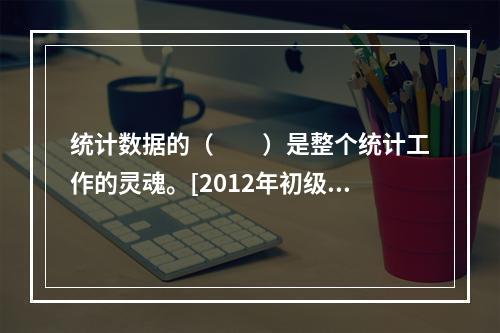 统计数据的（　　）是整个统计工作的灵魂。[2012年初级...